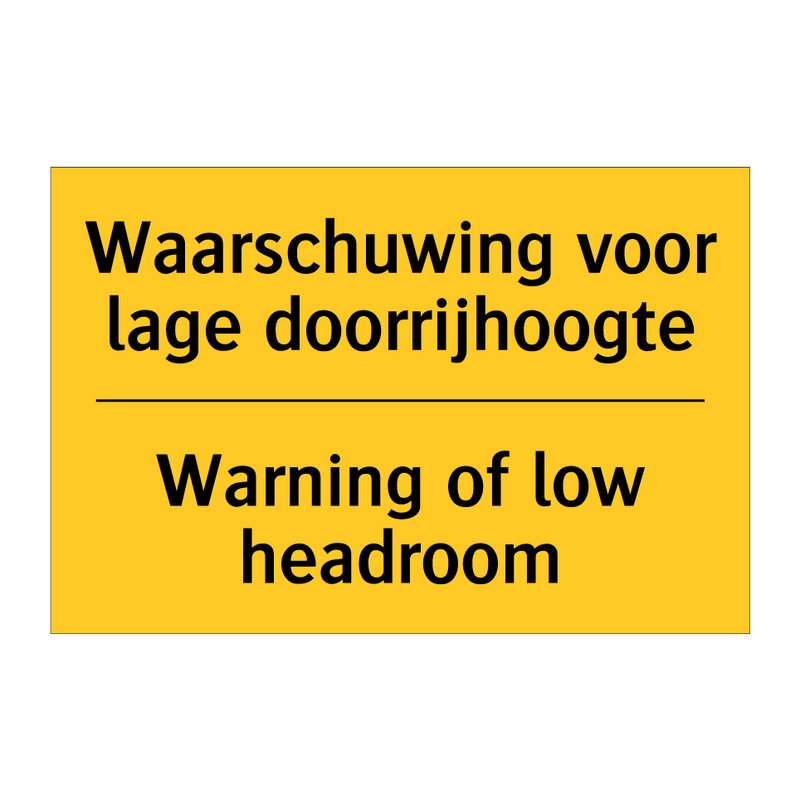 Waarschuwing voor lage doorrijhoogte

Warning of low headroom